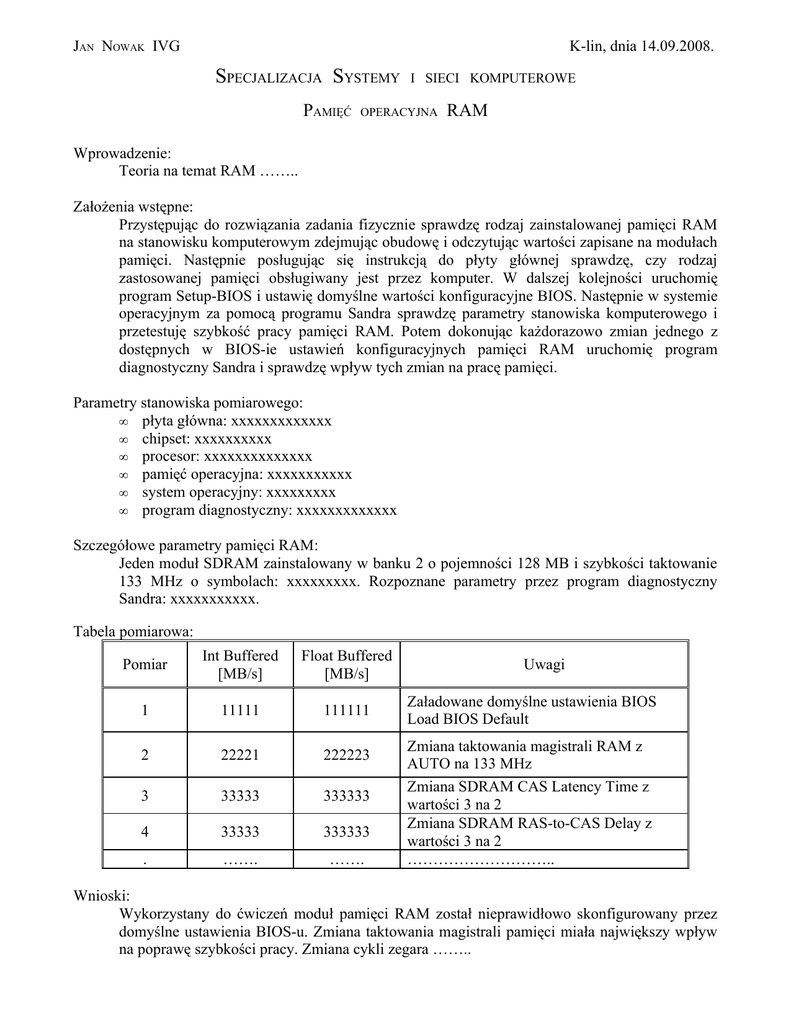 JAN NOWAK IVG

K-lin, dnia 14.09.2008.

SPECJALIZACJA SYSTEMY I SIECI KOMPUTEROWE

PAMIĘĆ OPERACYJNA RAM

Wprowadzenie:
Teoria na temat RAM ……..

Założenia wstępne:
Przystępując do rozwiązania zadania fizycznie sprawdzę rodzaj zainstalowanej pamięci RAM na stanowisku komputerowym zdejmując obudowę i odczytując wartości zapisane na modułach pamięci. Następnie posługując się instrukcją do płyty głównej sprawdzę, czy rodzaj zastosowanej pamięci obsługiwany jest przez komputer. W dalszej kolejności uruchomię program Setup-BIOS i ustawię domyślne wartości konfiguracyjne BIOS. Następnie w systemie operacyjnym za pomocą programu Sandra sprawdzę parametry stanowiska komputerowego i przetestuję szybkość pracy pamięci RAM. Potem dokonując każdorazowo zmian jednego z dostępnych w BIOS-ie ustawień konfiguracyjnych pamięci RAM uruchomię program diagnostyczny Sandra i sprawdzę wpływ tych zmian na pracę pamięci.

Parametry stanowiska pomiarowego:
∞ płyta główna: xxxxxxxxxxxxx
∞ chipset: xxxxxxxxxx
∞ procesor: xxxxxxxxxxxxxx
∞ pamięć operacyjna: xxxxxxxxxxx
∞ system operacyjny: xxxxxxxxx
∞ program diagnostyczny: xxxxxxxxxxxxx

Szczegółowe parametry pamięci RAM:
Jeden moduł SDRAM zainstalowany w banku 2 o pojemności 128 MB i szybkości taktowanie 133 MHz o symbolach: xxxxxxxxx. Rozpoznane parametry przez program diagnostyczny Sandra: xxxxxxxxxxx.

Tabela pomiarowa:

| Pomiar | Int Buffered [MB/s] | Float Buffered [MB/s] | Uwagi |
|---|---|---|---|
| 1 | 11111 | 111111 | Załadowane domyślne ustawienia BIOS Load BIOS Default |
| 2 | 22221 | 222223 | Zmiana taktowania magistrali RAM z AUTO na 133 MHz |
| 3 | 33333 | 333333 | Zmiana SDRAM CAS Latency Time z wartości 3 na 2 |
| 4 | 33333 | 333333 | Zmiana SDRAM RAS-to-CAS Delay z wartości 3 na 2 |
| . | ……. | ……. | ……………………….. |

Wnioski:
Wykorzystany do ćwiczeń moduł pamięci RAM został nieprawidłowo skonfigurowany przez domyślne ustawienia BIOS-u. Zmiana taktowania magistrali pamięci miała największy wpływ na poprawę szybkości pracy. Zmiana cykli zegara ……..